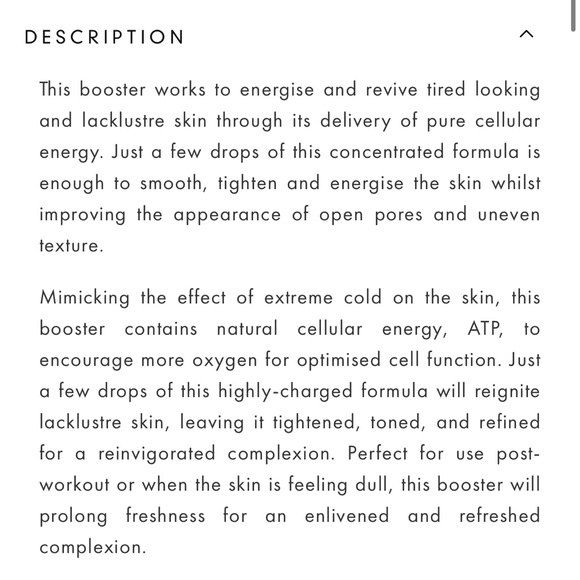 DESCRIPTION

This booster works to energise and revive tired looking and lacklustre skin through its delivery of pure cellular energy. Just a few drops of this concentrated formula is enough to smooth, tighten and energise the skin whilst improving the appearance of open pores and uneven texture.

Mimicking the effect of extreme cold on the skin, this booster contains natural cellular energy, ATP, to encourage more oxygen for optimised cell function. Just a few drops of this highly-charged formula will reignite lacklustre skin, leaving it tightened, toned, and refined for a reinvigorated complexion. Perfect for use post-workout or when the skin is feeling dull, this booster will prolong freshness for an enlivened and refreshed complexion.